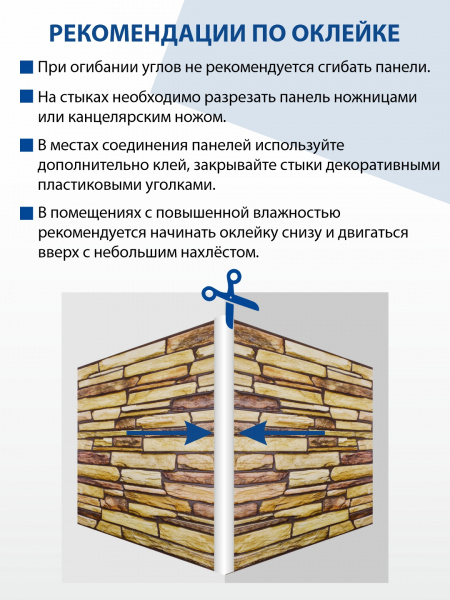 РЕКОМЕНДАЦИИ ПО ОКЛЕЙКЕ

При огибании углов не рекомендуется сгибать панели.

На стыках необходимо разрезать панель ножницами или канцелярским ножом.

В местах соединения панелей используйте дополнительно клей, закрывайте стыки декоративными пластиковыми уголками.

В помещениях с повышенной влажностью рекомендуется начинать оклейку снизу и двигаться вверх с небольшим нахлёстом.